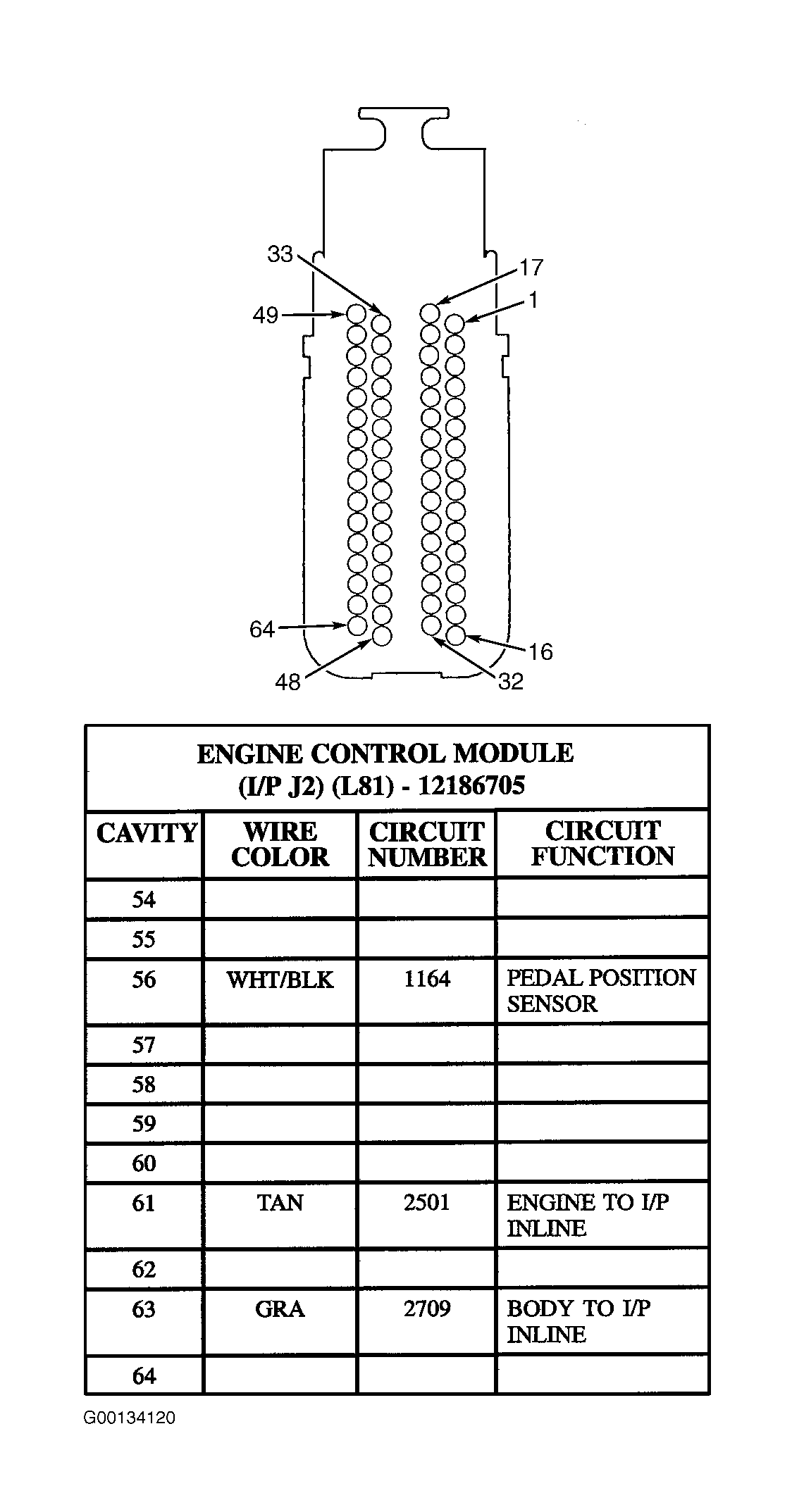 33
17
49
1
64
16
48
32

ENGINE CONTROL MODULE
(I/P J2) (L81) - 12186705

| CAVITY | WIRE COLOR | CIRCUIT NUMBER | CIRCUIT FUNCTION |
|---|---|---|---|
| 54 | | | |
| 55 | | | |
| 56 | WHT/BLK | 1164 | PEDAL POSITION SENSOR |
| 57 | | | |
| 58 | | | |
| 59 | | | |
| 60 | | | |
| 61 | TAN | 2501 | ENGINE TO I/P INLINE |
| 62 | | | |
| 63 | GRA | 2709 | BODY TO I/P INLINE |
| 64 | | | |

G00134120